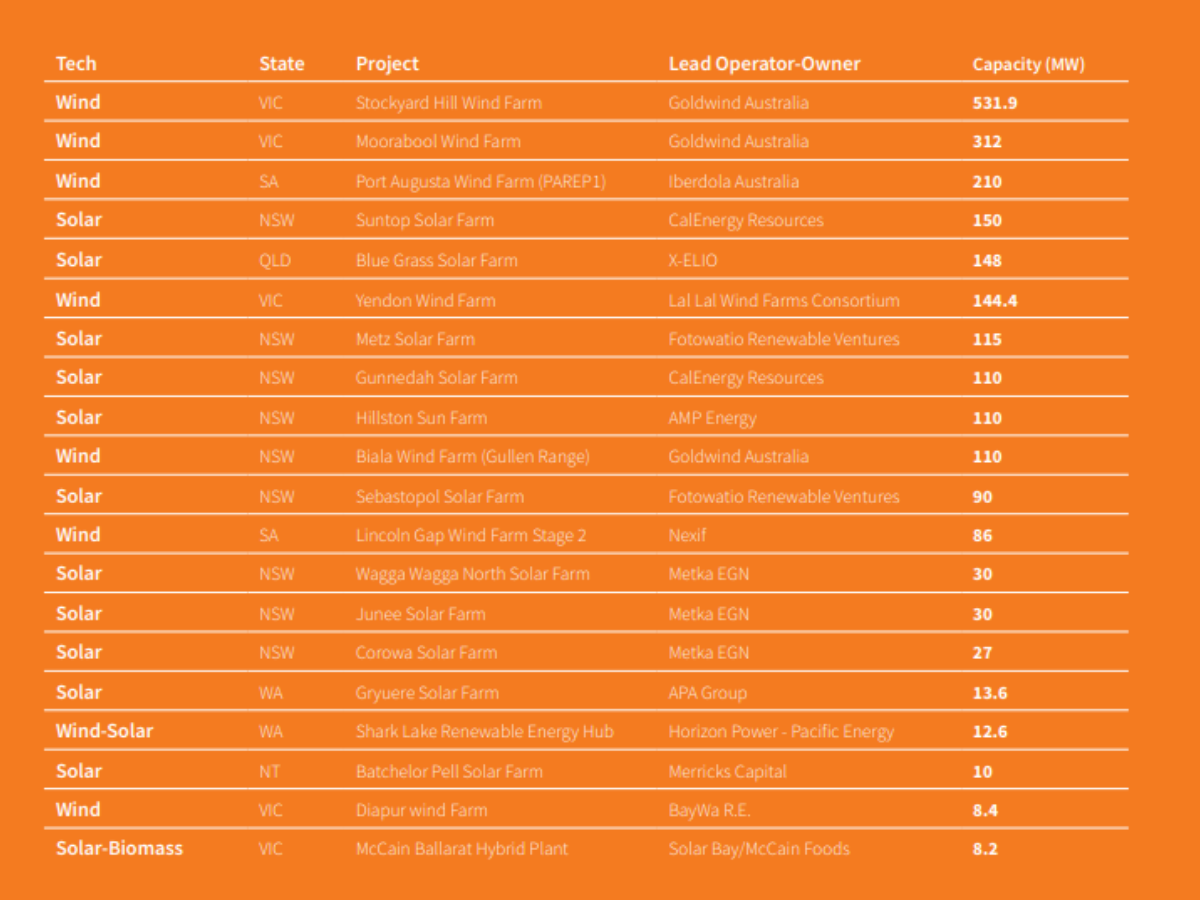 | Tech | State | Project | Lead Operator-Owner | Capacity (MW) |
|---|---|---|---|---|
| Wind | VIC | Stockyard Hill Wind Farm | Goldwind Australia | 531.9 |
| Wind | VIC | Moorabool Wind Farm | Goldwind Australia | 312 |
| Wind | SA | Port Augusta Wind Farm (PAREP1) | Iberdola Australia | 210 |
| Solar | NSW | Suntop Solar Farm | CalEnergy Resources | 150 |
| Solar | QLD | Blue Grass Solar Farm | X-ELIO | 148 |
| Wind | VIC | Yendon Wind Farm | Lal Lal Wind Farms Consortium | 144.4 |
| Solar | NSW | Metz Solar Farm | Fotowatio Renewable Ventures | 115 |
| Solar | NSW | Gunnedah Solar Farm | CalEnergy Resources | 110 |
| Solar | NSW | Hillston Sun Farm | AMP Energy | 110 |
| Wind | NSW | Biala Wind Farm (Gullen Range) | Goldwind Australia | 110 |
| Solar | NSW | Sebastopol Solar Farm | Fotowatio Renewable Ventures | 90 |
| Wind | SA | Lincoln Gap Wind Farm Stage 2 | Nexif | 86 |
| Solar | NSW | Wagga Wagga North Solar Farm | Metka EGN | 30 |
| Solar | NSW | Junee Solar Farm | Metka EGN | 30 |
| Solar | NSW | Corowa Solar Farm | Metka EGN | 27 |
| Solar | WA | Gryuere Solar Farm | APA Group | 13.6 |
| Wind-Solar | WA | Shark Lake Renewable Energy Hub | Horizon Power - Pacific Energy | 12.6 |
| Solar | NT | Batchelor Pell Solar Farm | Merricks Capital | 10 |
| Wind | VIC | Diapur wind Farm | BayWa R.E. | 8.4 |
| Solar-Biomass | VIC | McCain Ballarat Hybrid Plant | Solar Bay/McCain Foods | 8.2 |